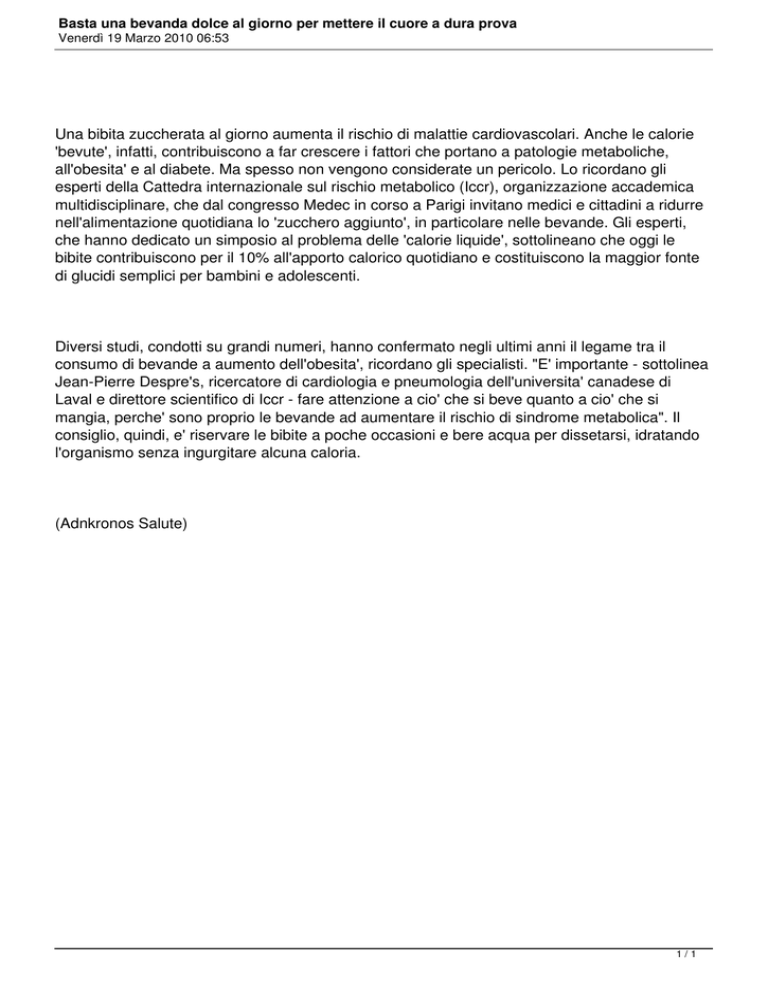 Basta una bevanda dolce al giorno per mettere il cuore a dura prova
Venerdì 19 Marzo 2010 06:53

Una bibita zuccherata al giorno aumenta il rischio di malattie cardiovascolari. Anche le calorie 'bevute', infatti, contribuiscono a far crescere i fattori che portano a patologie metaboliche, all'obesita' e al diabete. Ma spesso non vengono considerate un pericolo. Lo ricordano gli esperti della Cattedra internazionale sul rischio metabolico (Iccr), organizzazione accademica multidisciplinare, che dal congresso Medec in corso a Parigi invitano medici e cittadini a ridurre nell'alimentazione quotidiana lo 'zucchero aggiunto', in particolare nelle bevande. Gli esperti, che hanno dedicato un simposio al problema delle 'calorie liquide', sottolineano che oggi le bibite contribuiscono per il 10% all'apporto calorico quotidiano e costituiscono la maggior fonte di glucidi semplici per bambini e adolescenti.

Diversi studi, condotti su grandi numeri, hanno confermato negli ultimi anni il legame tra il consumo di bevande a aumento dell'obesita', ricordano gli specialisti. "E' importante - sottolinea Jean-Pierre Despre's, ricercatore di cardiologia e pneumologia dell'universita' canadese di Laval e direttore scientifico di Iccr - fare attenzione a cio' che si beve quanto a cio' che si mangia, perche' sono proprio le bevande ad aumentare il rischio di sindrome metabolica". Il consiglio, quindi, e' riservare le bibite a poche occasioni e bere acqua per dissetarsi, idratando l'organismo senza ingurgitare alcuna caloria.

(Adnkronos Salute)

1 / 1